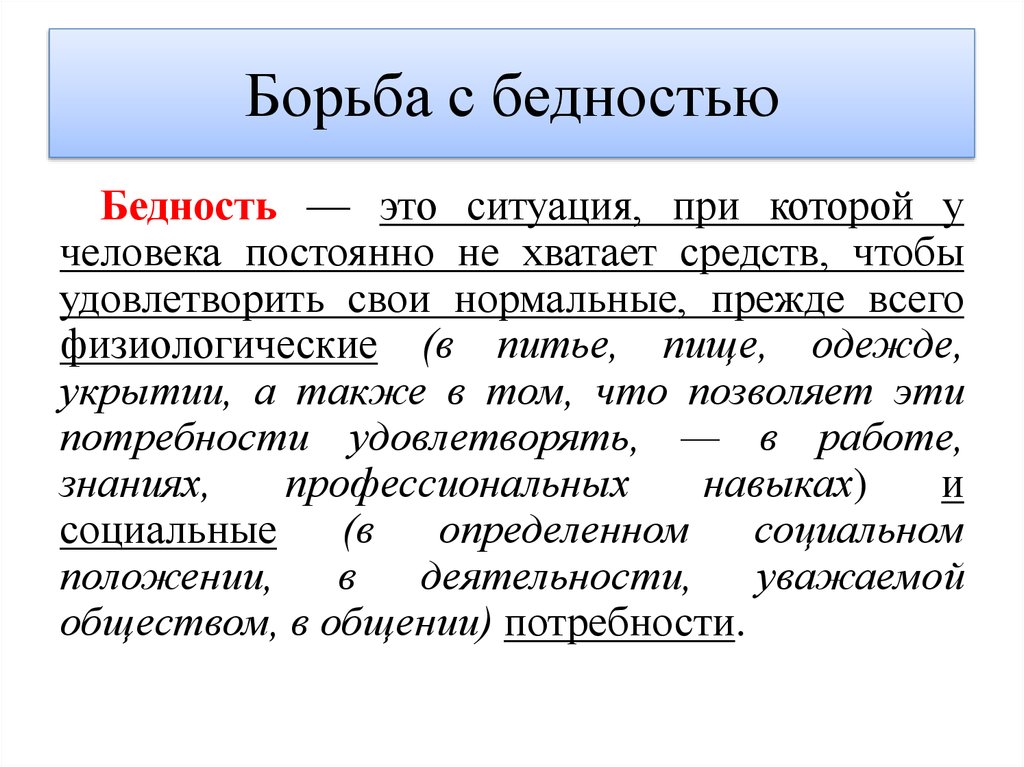 Борьба с бедностью

Бедность — это ситуация, при которой у человека постоянно не хватает средств, чтобы удовлетворить свои нормальные, прежде всего физиологические (в питье, пище, одежде, укрытии, а также в том, что позволяет эти потребности удовлетворять, — в работе, знаниях, профессиональных навыках) и социальные (в определенном социальном положении, в деятельности, уважаемой обществом, в общении) потребности.